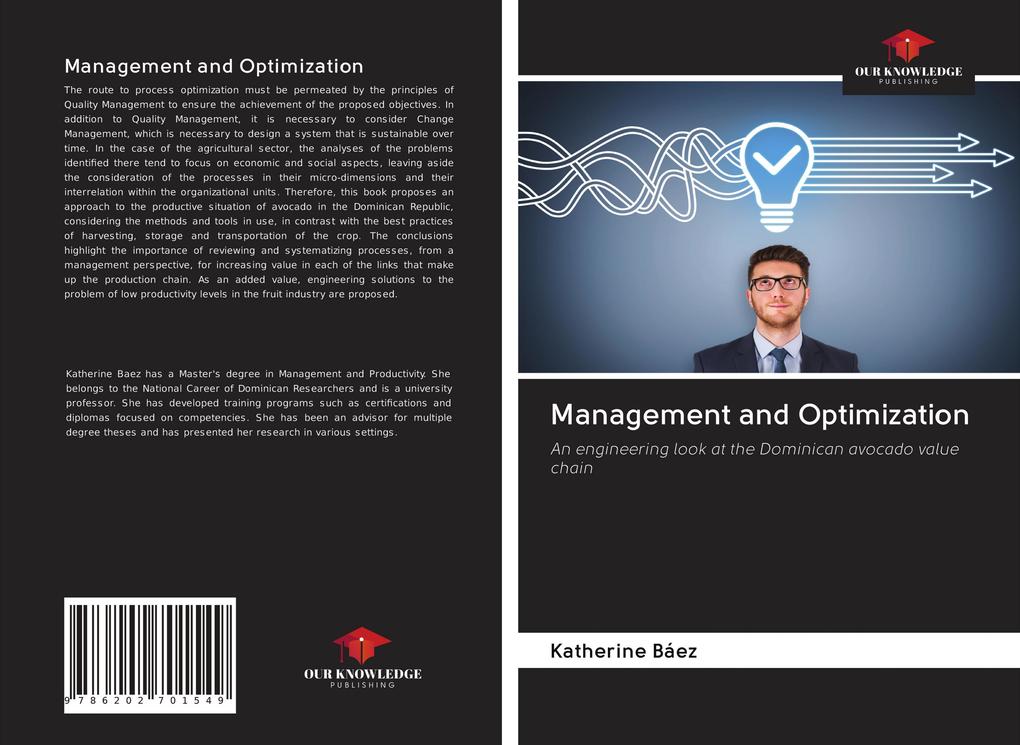 Management and Optimization

The route to process optimization must be permeated by the principles of Quality Management to ensure the achievement of the proposed objectives. In addition to Quality Management, it is necessary to consider Change Management, which is necessary to design a system that is sustainable over time. In the case of the agricultural sector, the analyses of the problems identified there tend to focus on economic and social aspects, leaving aside the consideration of the processes in their micro-dimensions and their interrelation within the organizational units. Therefore, this book proposes an approach to the productive situation of avocado in the Dominican Republic, considering the methods and tools in use, in contrast with the best practices of harvesting, storage and transportation of the crop. The conclusions highlight the importance of reviewing and systematizing processes, from a management perspective, for increasing value in each of the links that make up the production chain. As an added value, engineering solutions to the problem of low productivity levels in the fruit industry are proposed.

Katherine Baez has a Master's degree in Management and Productivity. She belongs to the National Career of Dominican Researchers and is a university professor. She has developed training programs such as certifications and diplomas focused on competencies. She has been an advisor for multiple degree theses and has presented her research in various settings.

9 786202 701549

OUR KNOWLEDGE
PUBLISHING

OUR KNOWLEDGE
PUBLISHING

Management and Optimization

An engineering look at the Dominican avocado value chain

Katherine Báez